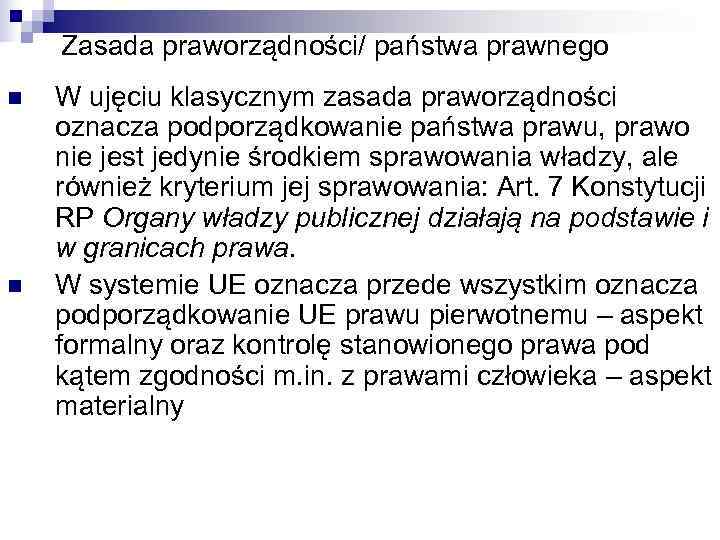 Zasada praworządności/ państwa prawnego

W ujęciu klasycznym zasada praworządności oznacza podporządkowanie państwa prawu, prawo nie jest jedynie środkiem sprawowania władzy, ale również kryterium jej sprawowania: Art. 7 Konstytucji RP Organy władzy publicznej działają na podstawie i w granicach prawa.

W systemie UE oznacza przede wszystkim oznacza podporządkowanie UE prawu pierwotnemu – aspekt formalny oraz kontrolę stanowionego prawa pod kątem zgodności m.in. z prawami człowieka – aspekt materialny